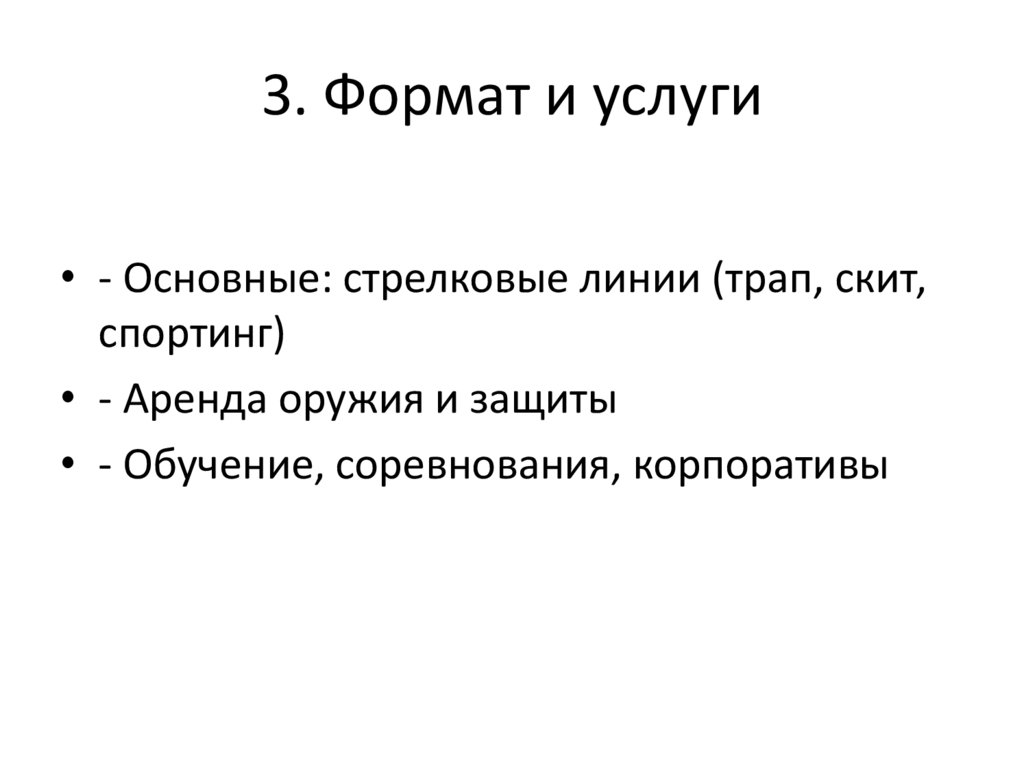 3. Формат и услуги

• - Основные: стрелковые линии (трап, скит, спортинг)
• - Аренда оружия и защиты
• - Обучение, соревнования, корпоративы